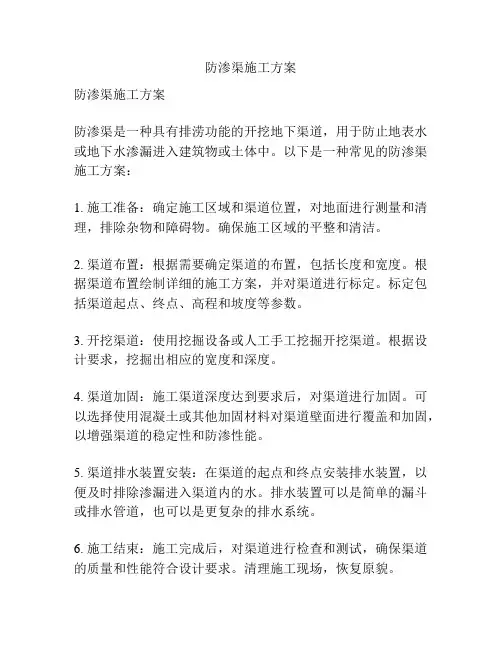 防渗渠施工方案

防渗渠施工方案

防渗渠是一种具有排涝功能的开挖地下渠道，用于防止地表水或地下水渗漏进入建筑物或土体中。以下是一种常见的防渗渠施工方案：

1. 施工准备：确定施工区域和渠道位置，对地面进行测量和清理，排除杂物和障碍物。确保施工区域的平整和清洁。

2. 渠道布置：根据需要确定渠道的布置，包括长度和宽度。根据渠道布置绘制详细的施工方案，并对渠道进行标定。标定包括渠道起点、终点、高程和坡度等参数。

3. 开挖渠道：使用挖掘设备或人工手工挖掘开挖渠道。根据设计要求，挖掘出相应的宽度和深度。

4. 渠道加固：施工渠道深度达到要求后，对渠道进行加固。可以选择使用混凝土或其他加固材料对渠道壁面进行覆盖和加固，以增强渠道的稳定性和防渗性能。

5. 渠道排水装置安装：在渠道的起点和终点安装排水装置，以便及时排除渗漏进入渠道内的水。排水装置可以是简单的漏斗或排水管道，也可以是更复杂的排水系统。

6. 施工结束：施工完成后，对渠道进行检查和测试，确保渠道的质量和性能符合设计要求。清理施工现场，恢复原貌。